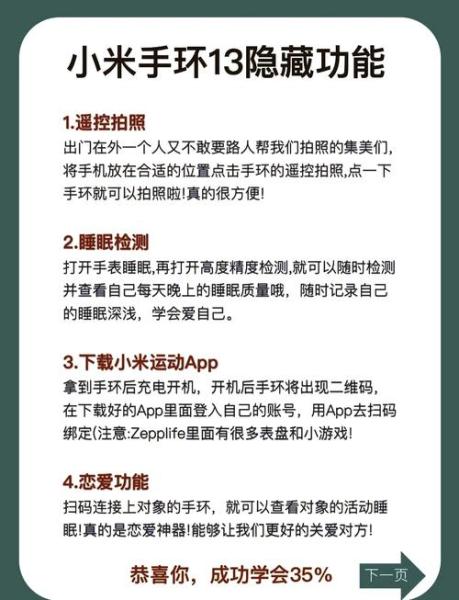 小米手环13隐藏功能

1.遥控拍照
出门在外一个人又不敢要路人帮我们拍照的集美们，将手机放在合适的位置点击手环的遥控拍照,点一下手环就可以拍照啦!真的很方便!

2.睡眠检测
打开手表睡眠,再打开高度精度检测,就可以随时检测并查看自己每天晚上的睡眠质量哦，随时记录自己的睡眠深浅，学会爱自己。

3.下载小米运动App
拿到手环后充电开机，开机后手环将出现二维码，在下载好的App里面登入自己的账号，用App去扫码绑定(注意:Zepplife里面有很多表盘和小游戏!

4.恋爱功能
扫码连接上对象的手环，就可以查看对象的活动睡眠!真的是恋爱神器!能够让我们更好的关爱对方!

恭喜你，成功学会35%

下一页